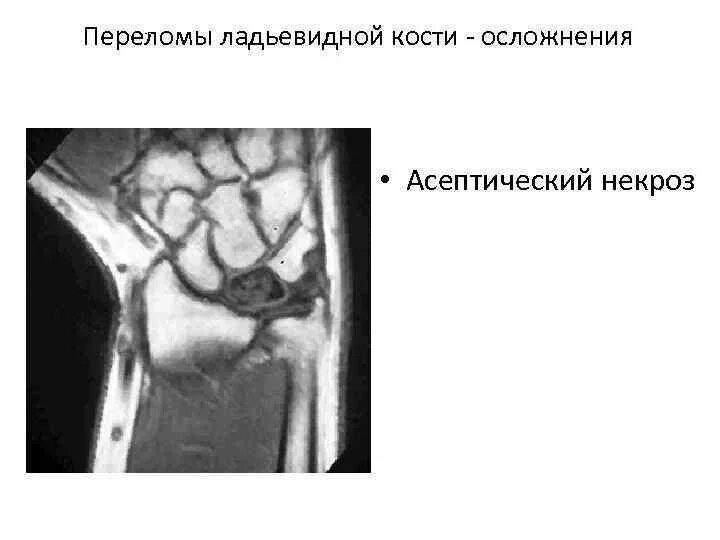 Переломы ладьевидной кости - осложнения

• Асептический некроз